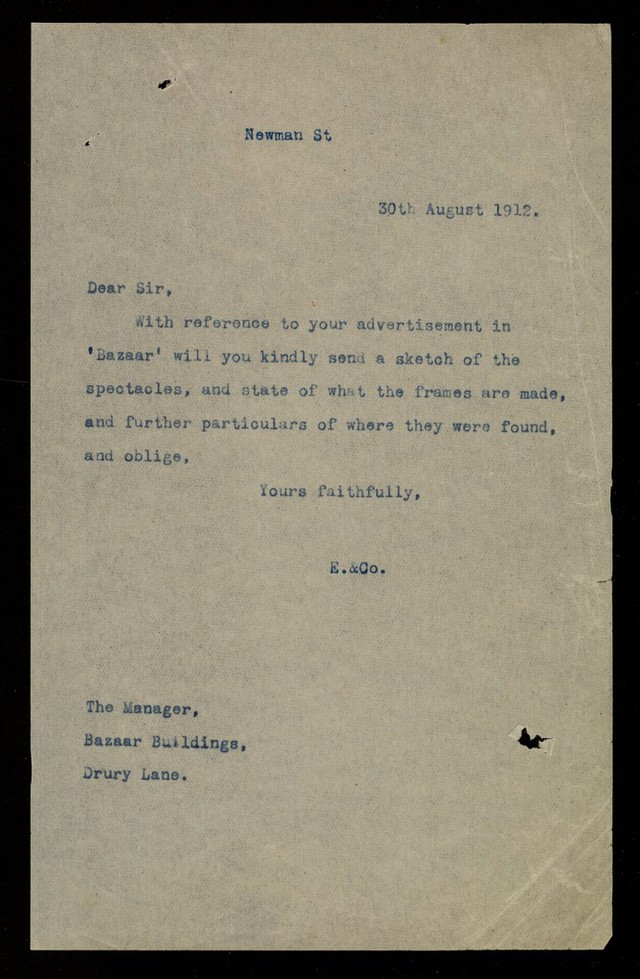 Newman St

30th August 1912.

Dear Sir,

With reference to your advertisement in 'Bazaar' will you kindly send a sketch of the spectacles, and state of what the frames are made, and further particulars of where they were found, and oblige,

Yours faithfully,

E.&Co.

The Manager,
Bazaar Buildings,
Drury Lane.